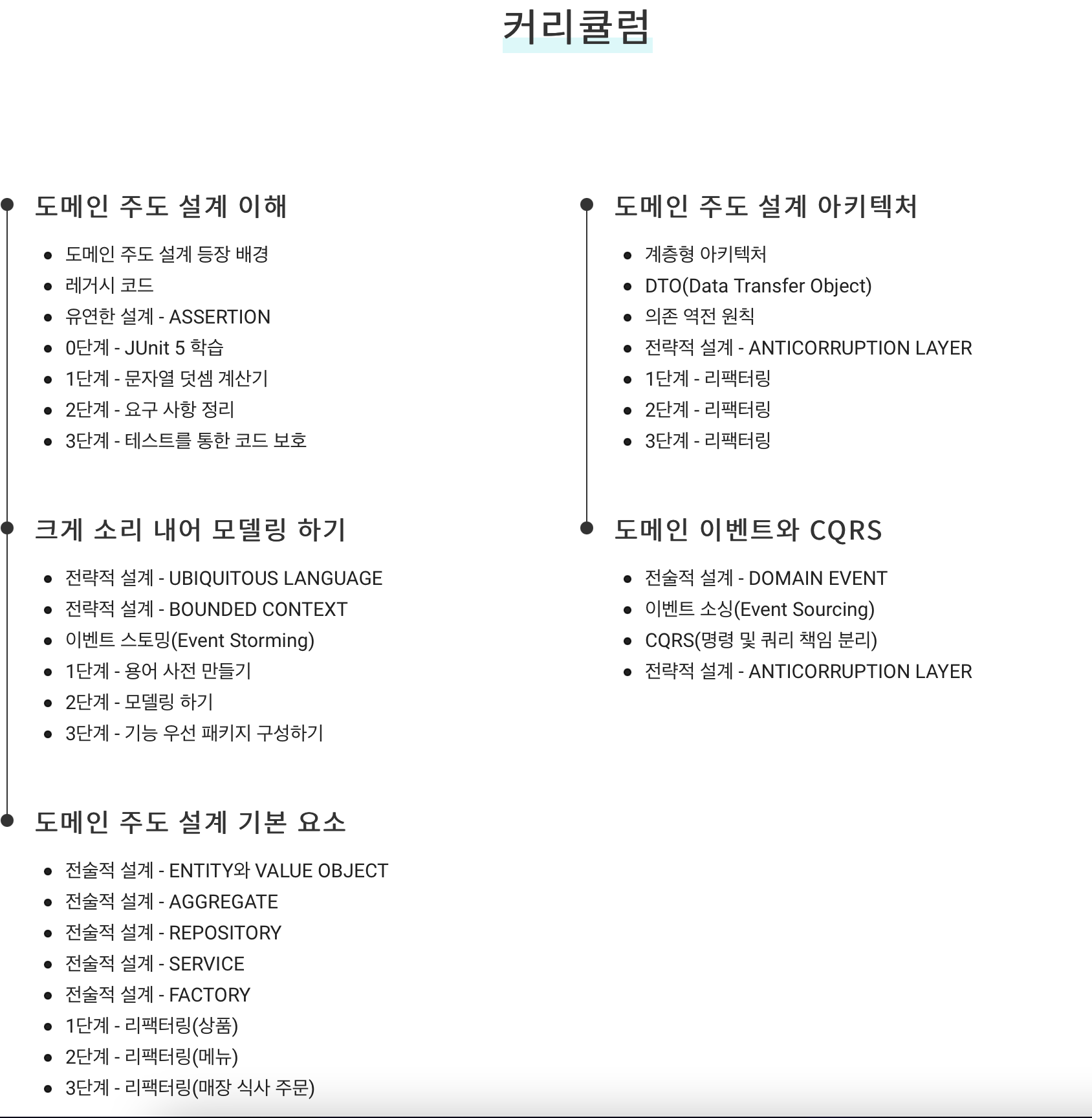 커리큘럼

도메인 주도 설계 이해

- 도메인 주도 설계 등장 배경
- 레거시 코드
- 유연한 설계 - ASSERTION
- 0단계 - JUnit 5 학습
- 1단계 - 문자열 덧셈 계산기
- 2단계 - 요구 사항 정리
- 3단계 - 테스트를 통한 코드 보호

크게 소리 내어 모델링 하기

- 전략적 설계 - UBIQUITOUS LANGUAGE
- 전략적 설계 - BOUNDED CONTEXT
- 이벤트 스토밍(Event Storming)
- 1단계 - 용어 사전 만들기
- 2단계 - 모델링 하기
- 3단계 - 기능 우선 패키지 구성하기

도메인 주도 설계 기본 요소

- 전술적 설계 - ENTITY와 VALUE OBJECT
- 전술적 설계 - AGGREGATE
- 전술적 설계 - REPOSITORY
- 전술적 설계 - SERVICE
- 전술적 설계 - FACTORY
- 1단계 - 리팩터링(상품)
- 2단계 - 리팩터링(메뉴)
- 3단계 - 리팩터링(매장 식사 주문)

도메인 주도 설계 아키텍처

- 계층형 아키텍처
- DTO(Data Transfer Object)
- 의존 역전 원칙
- 전략적 설계 - ANTICORRUPTION LAYER
- 1단계 - 리팩터링
- 2단계 - 리팩터링
- 3단계 - 리팩터링

도메인 이벤트와 CQRS

- 전술적 설계 - DOMAIN EVENT
- 이벤트 소싱(Event Sourcing)
- CQRS(명령 및 쿼리 책임 분리)
- 전략적 설계 - ANTICORRUPTION LAYER